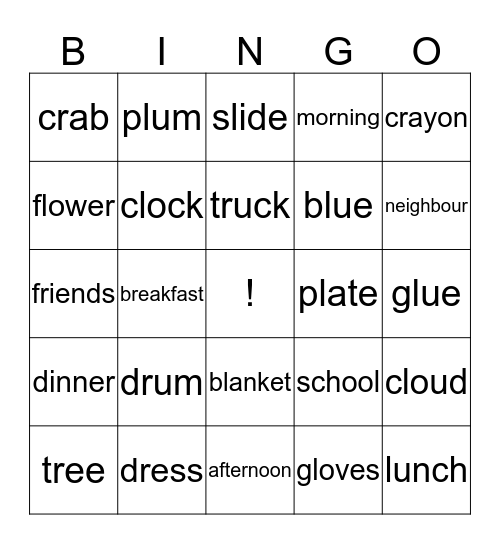 | B | I | N | G | O |
|---|---|---|---|---|
| crab | plum | slide | morning | crayon |
| flower | clock | truck | blue | neighbour |
| friends | breakfast | ! | plate | glue |
| dinner | drum | blanket | school | cloud |
| tree | dress | afternoon | gloves | lunch |